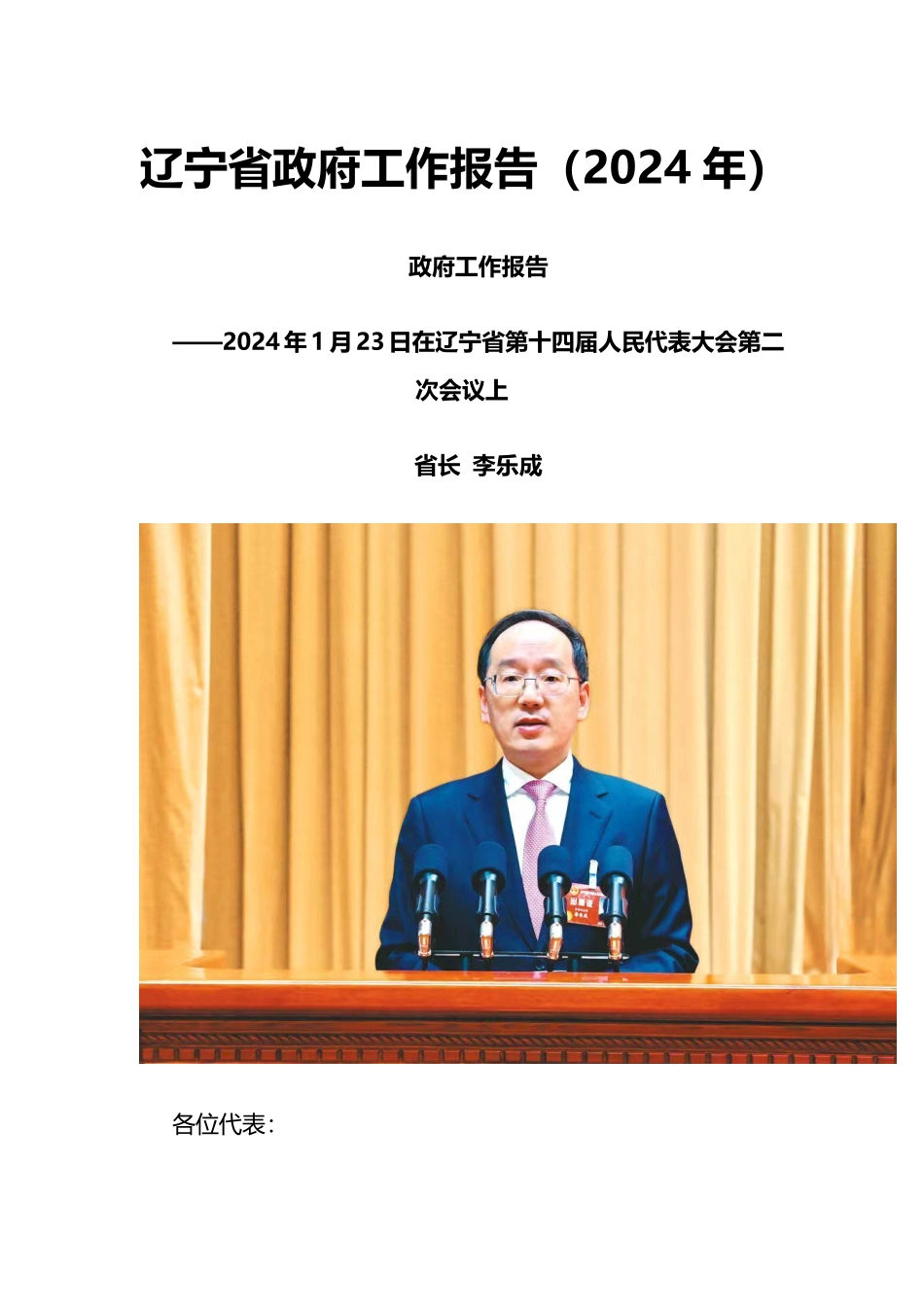 辽宁省政府工作报告（2024 年）

政府工作报告

——2024 年 1 月 23 日在辽宁省第十四届人民代表大会第二次会议上

省长 李乐成

各位代表：